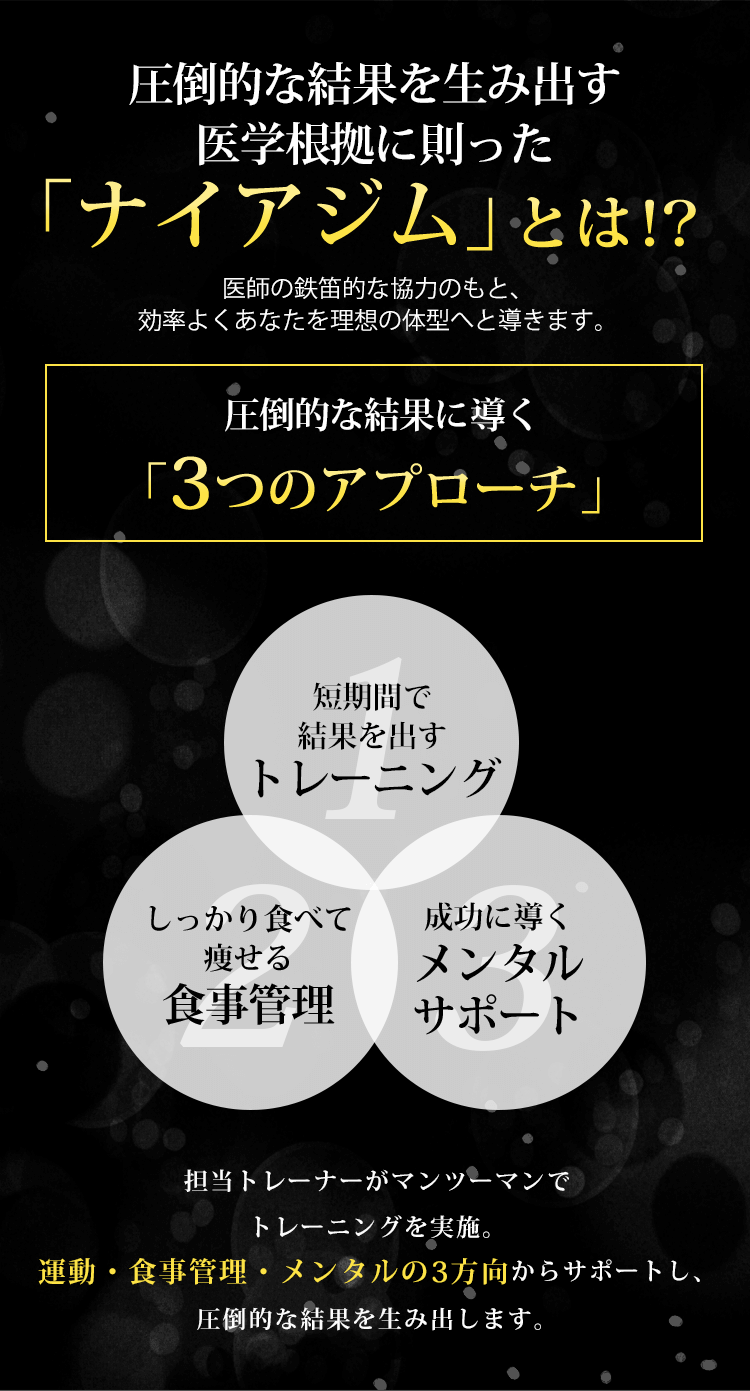 圧倒的な結果を生み出す
医学根拠に則った
「ナイアジム」とは!?

医師の鉄笛的な協力のもと、
効率よくあなたを理想の体型へと導きます。

圧倒的な結果に導く
「3つのアプローチ」

1
短期間で
結果を出す
トレーニング

2
しっかり食べて
痩せる
食事管理

3
成功に導く
メンタル
サポート

担当トレーナーがマンツーマンで
トレーニングを実施。
運動・食事管理・メンタルの3方向からサポートし、
圧倒的な結果を生み出します。